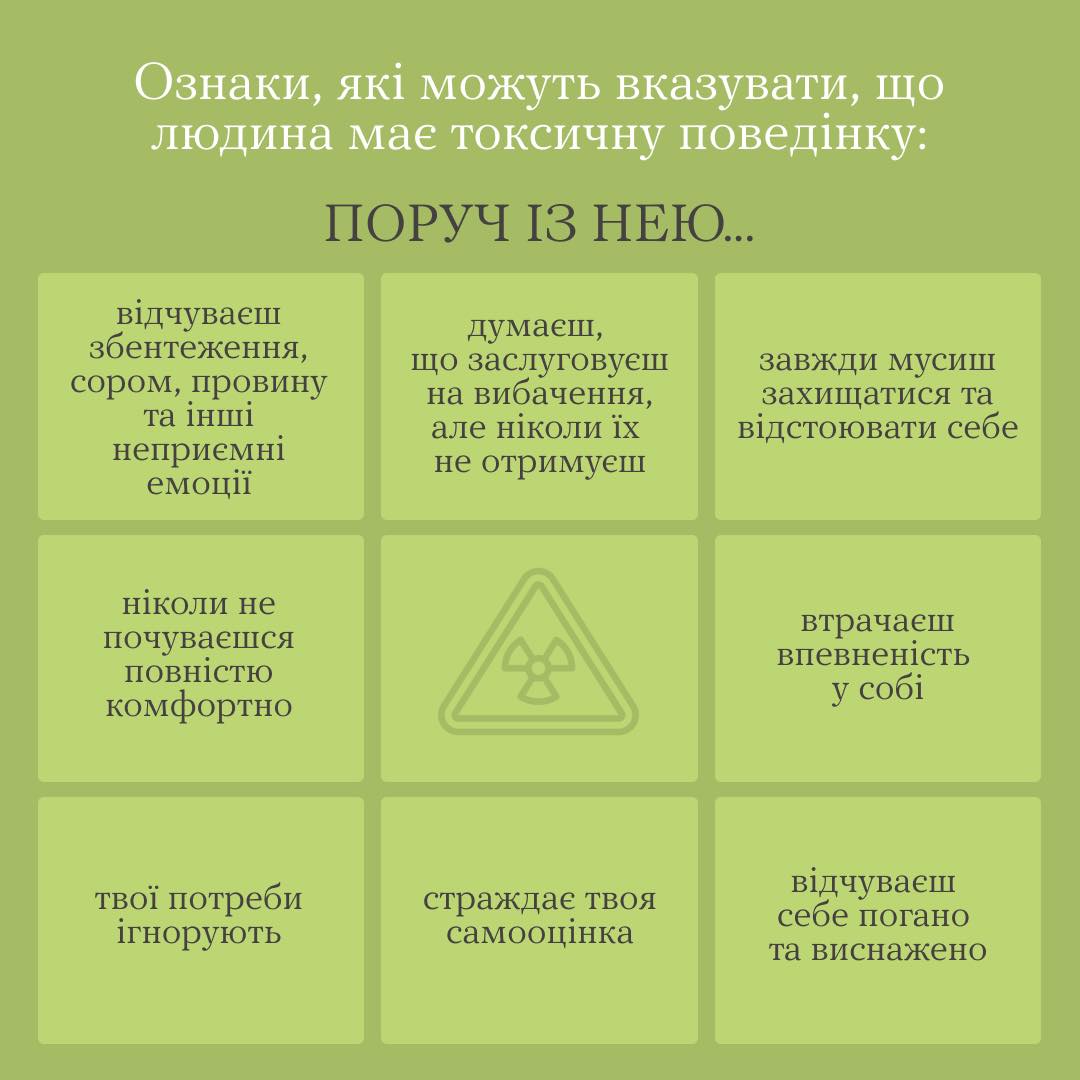 Ознаки, які можуть вказувати, що людина має токсичну поведінку:

ПОРУЧ ІЗ НЕЮ...

відчуваєш збентеження, сором, провину та інші неприємні емоції

думаєш, що заслуговуєш на вибачення, але ніколи їх не отримуєш

завжди мусиш захищатися та відстоювати себе

ніколи не почуваєшся повністю комфортно

втрачаєш впевненість у собі

твої потреби ігнорують

страждає твоя самооцінка

відчуваєш себе погано та виснажено